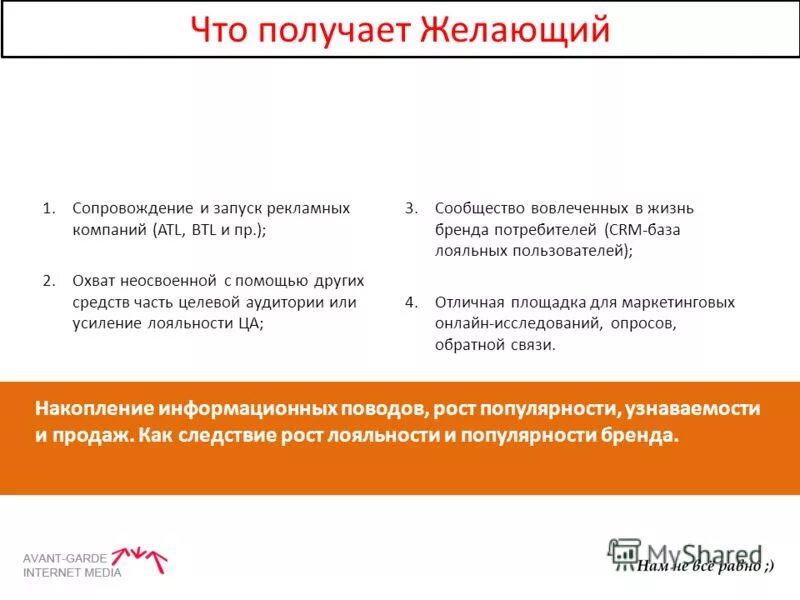 Что получает Желающий

1. Сопровождение и запуск рекламных компаний (ATL, BTL и пр.);

2. Охват неосвоенной с помощью других средств часть целевой аудитории или усиление лояльности ЦА;

3. Сообщество вовлеченных в жизнь бренда потребителей (CRM-база лояльных пользователей);

4. Отличная площадка для маркетинговых онлайн-исследований, опросов, обратной связи.

Накопление информационных поводов, рост популярности, узнаваемости и продаж. Как следствие рост лояльности и популярности бренда.

AVANT-GARDE INTERNET MEDIA

MyShared

Нам не всё равно ;)